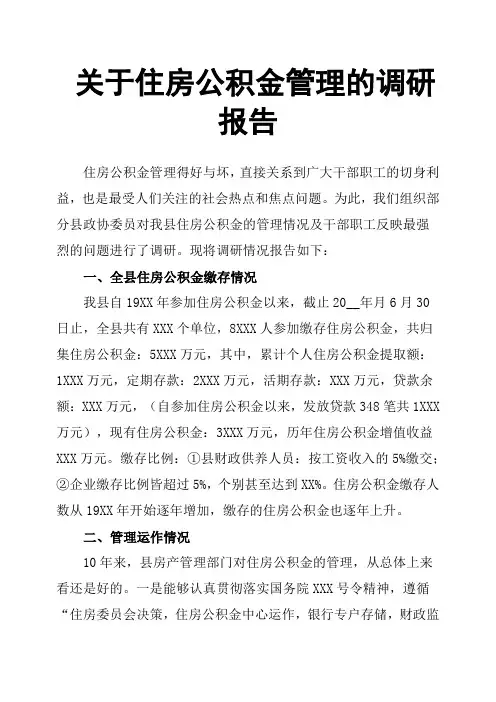 关于住房公积金管理的调研报告

住房公积金管理得好与坏，直接关系到广大干部职工的切身利益，也是最受人们关注的社会热点和焦点问题。为此，我们组织部分县政协委员对我县住房公积金的管理情况及干部职工反映最强烈的问题进行了调研。现将调研情况报告如下：

一、全县住房公积金缴存情况

我县自19XX年参加住房公积金以来，截止20__年月6月30日止，全县共有XXX个单位，8XXX人参加缴存住房公积金，共归集住房公积金：5XXX万元，其中，累计个人住房公积金提取额：1XXX万元，定期存款：2XXX万元，活期存款：XXX万元，贷款余额：XXX万元，（自参加住房公积金以来，发放贷款348笔共1XXX万元），现有住房公积金：3XXX万元，历年住房公积金增值收益XXX万元。缴存比例：①县财政供养人员：按工资收入的5%缴交；②企业缴存比例皆超过5%，个别甚至达到XX%。住房公积金缴存人数从19XX年开始逐年增加，缴存的住房公积金也逐年上升。

二、管理运作情况

10年来，县房产管理部门对住房公积金的管理，从总体上来看还是好的。一是能够认真贯彻落实国务院XXX号令精神，遵循“住房委员会决策，住房公积金中心运作，银行专户存储，财政监